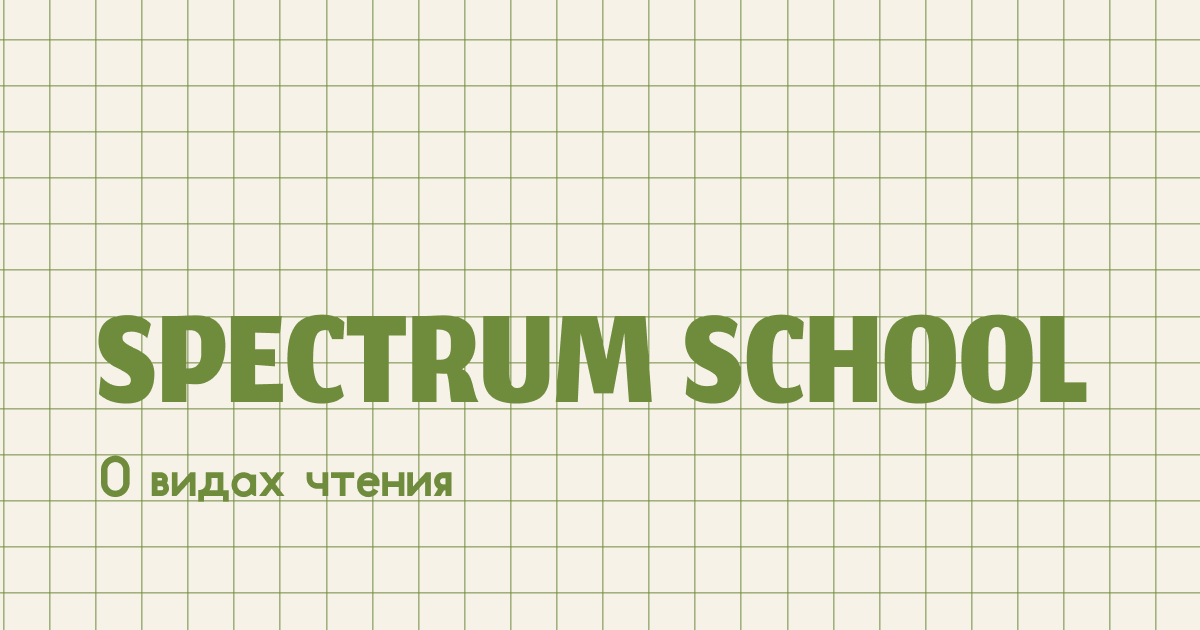 SPECTRUM SCHOOL

О видах чтения